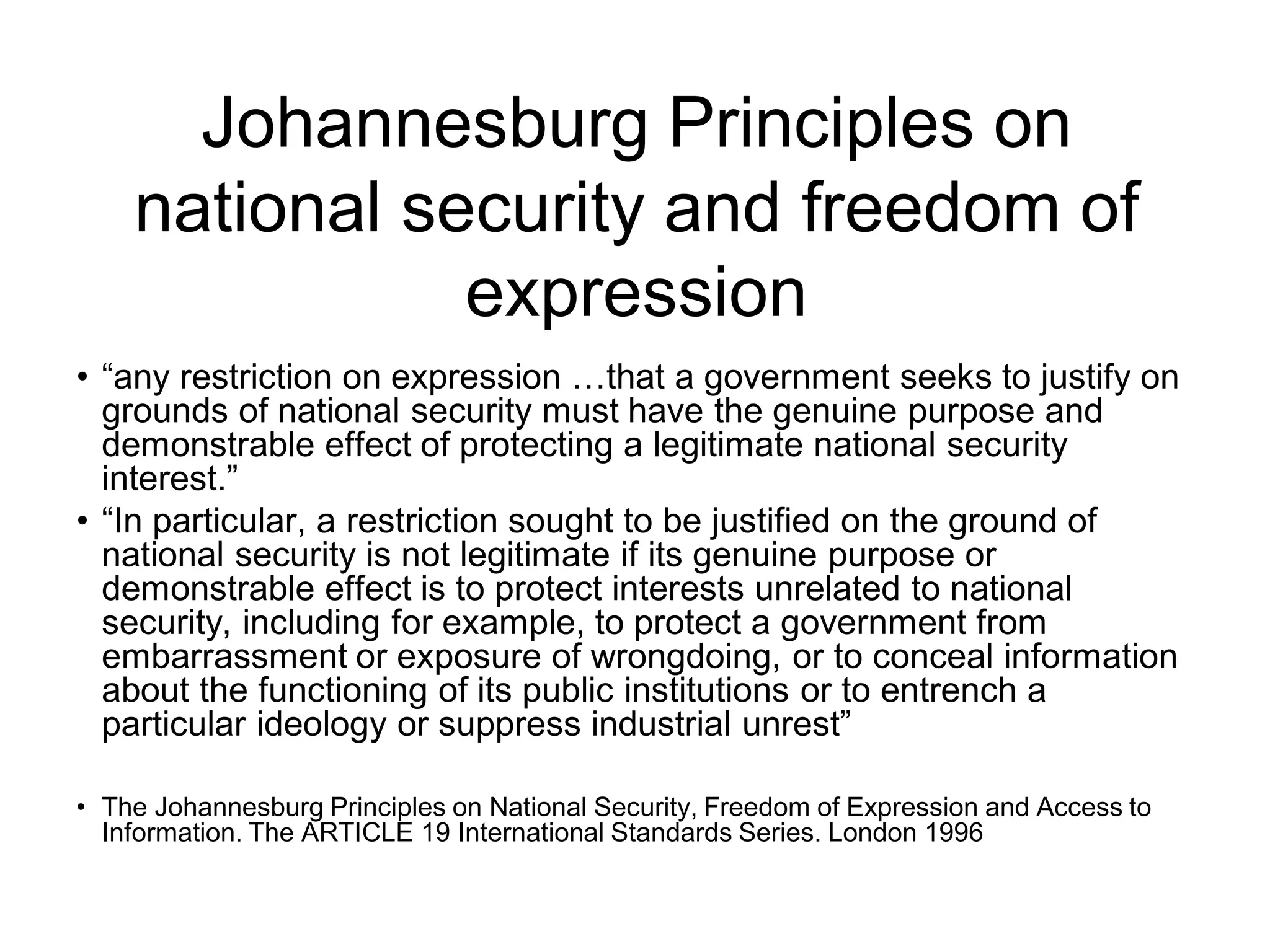 Johannesburg Principles on national security and freedom of expression

• “any restriction on expression …that a government seeks to justify on grounds of national security must have the genuine purpose and demonstrable effect of protecting a legitimate national security interest.”

• “In particular, a restriction sought to be justified on the ground of national security is not legitimate if its genuine purpose or demonstrable effect is to protect interests unrelated to national security, including for example, to protect a government from embarrassment or exposure of wrongdoing, or to conceal information about the functioning of its public institutions or to entrench a particular ideology or suppress industrial unrest”

• The Johannesburg Principles on National Security, Freedom of Expression and Access to Information. The ARTICLE 19 International Standards Series. London 1996